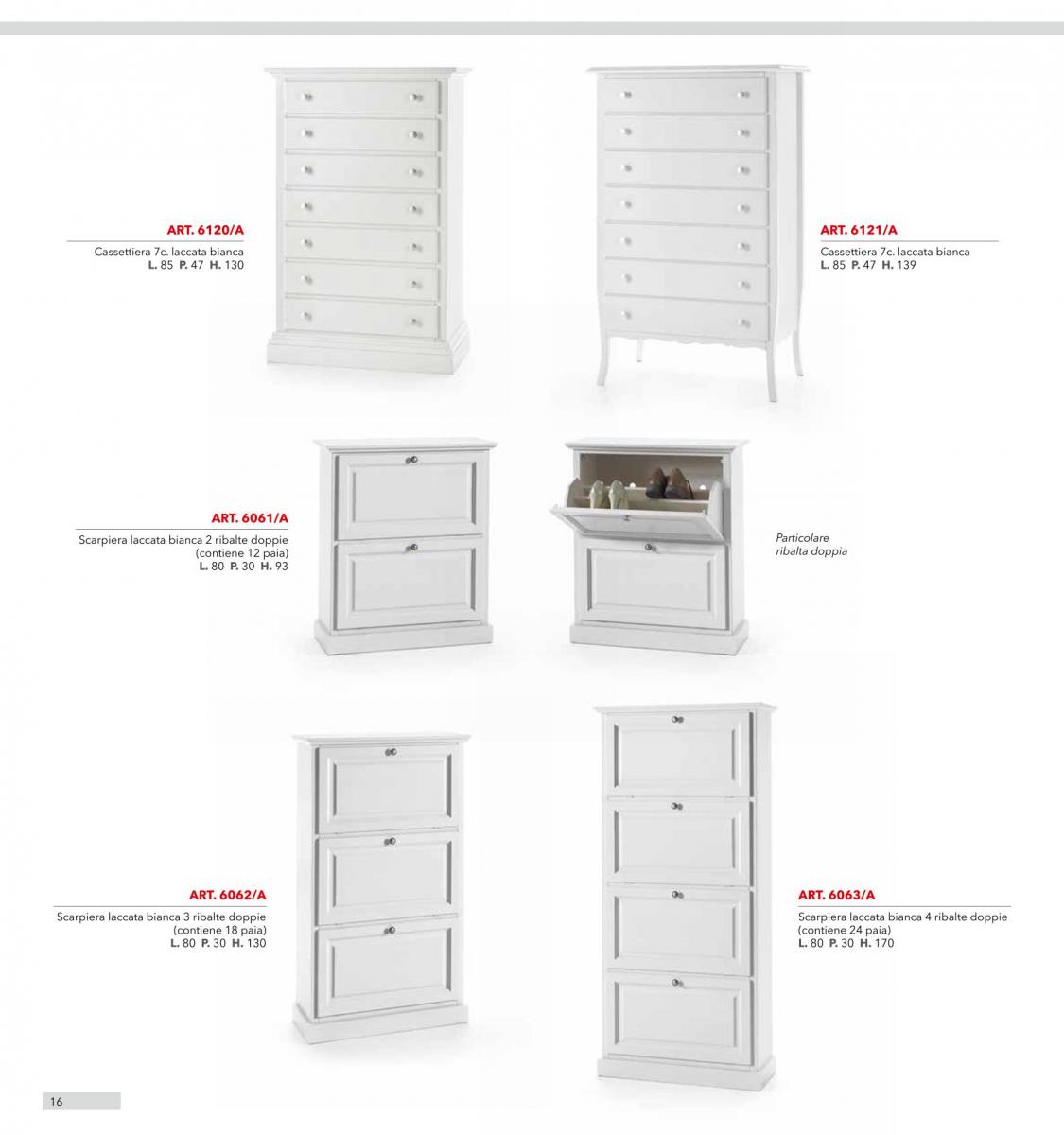 ART. 6120/A
Cassettiera 7c. laccata bianca
L. 85 P. 47 H. 130

ART. 6121/A
Cassettiera 7c. laccata bianca
L. 85 P. 47 H. 139

ART. 6061/A
Scarpiera laccata bianca 2 ribalte doppie (contiene 12 paia)
L. 80 P. 30 H. 93

Particolare ribalta doppia

ART. 6062/A
Scarpiera laccata bianca 3 ribalte doppie (contiene 18 paia)
L. 80 P. 30 H. 130

ART. 6063/A
Scarpiera laccata bianca 4 ribalte doppie (contiene 24 paia)
L. 80 P. 30 H. 170

16